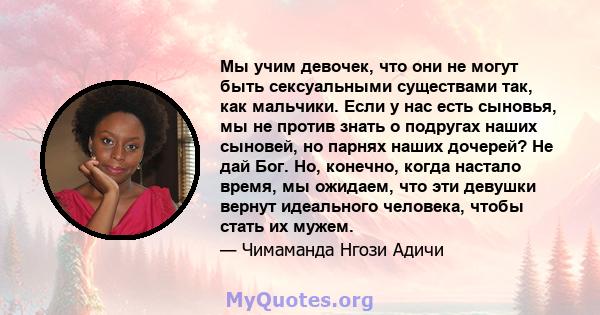 Мы учим девочек, что они не могут быть сексуальными существами так, как мальчики. Если у нас есть сыновья, мы не против знать о подругах наших сыновей, но парнях наших дочерей? Не дай Бог. Но, конечно, когда настало время, мы ожидаем, что эти девушки вернут идеального человека, чтобы стать их мужем.

— Чимаманда Нгози Адичи

MyQuotes.org